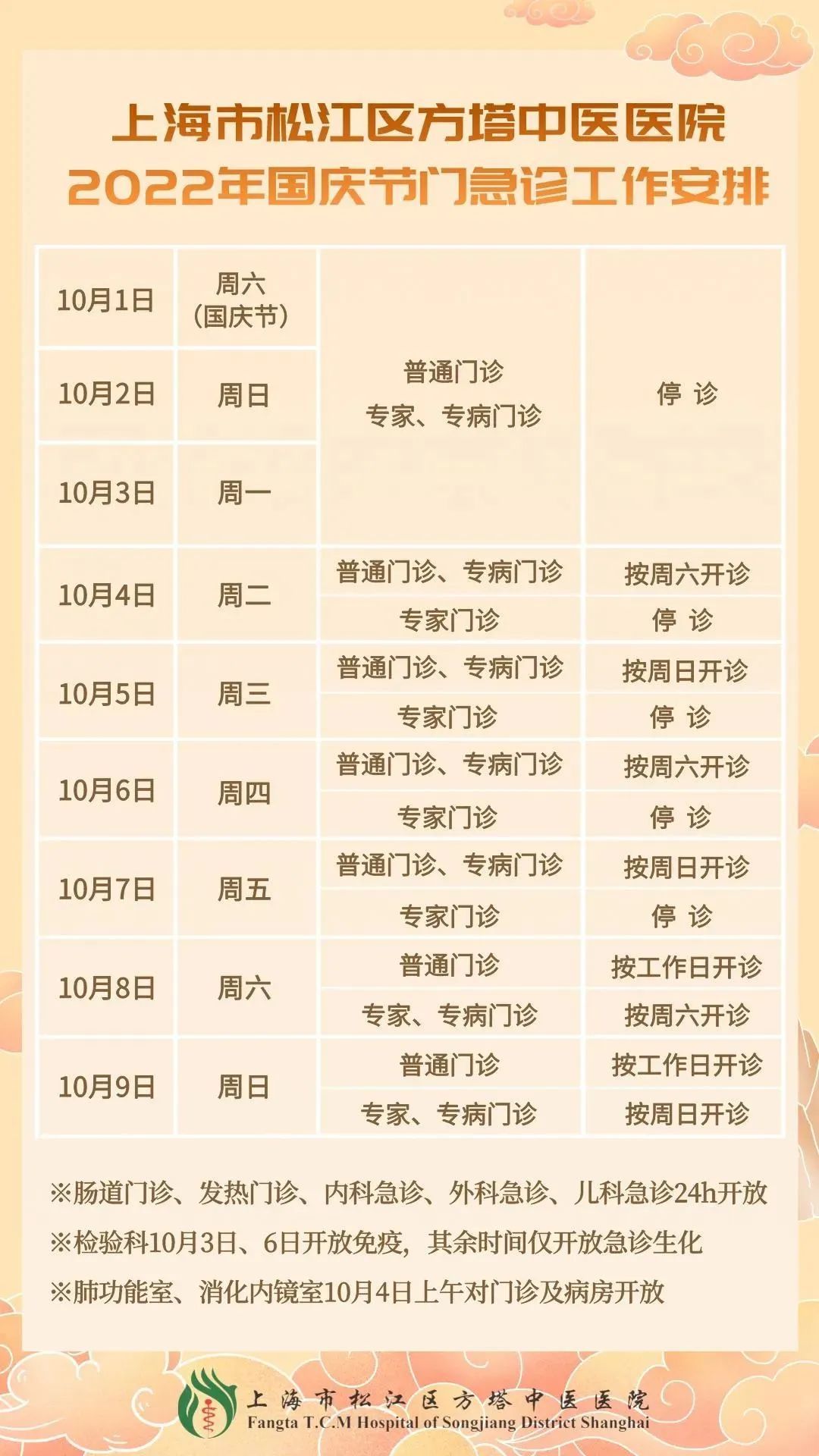 上海市松江区方塔中医医院
2022年国庆节门急诊工作安排

| 10月1日 | 周六（国庆节） | 普通门诊 专家、专病门诊 | 停 诊 |
|---|---|---|---|
| 10月2日 | 周日 |  |  |
| 10月3日 | 周一 |  |  |
| 10月4日 | 周二 | 普通门诊、专病门诊 | 按周六开诊 |
|  |  | 专家门诊 | 停 诊 |
| 10月5日 | 周三 | 普通门诊、专病门诊 | 按周日开诊 |
|  |  | 专家门诊 | 停 诊 |
| 10月6日 | 周四 | 普通门诊、专病门诊 | 按周六开诊 |
|  |  | 专家门诊 | 停 诊 |
| 10月7日 | 周五 | 普通门诊、专病门诊 | 按周日开诊 |
|  |  | 专家门诊 | 停 诊 |
| 10月8日 | 周六 | 普通门诊 | 按工作日开诊 |
|  |  | 专家、专病门诊 | 按周六开诊 |
| 10月9日 | 周日 | 普通门诊 | 按工作日开诊 |
|  |  | 专家、专病门诊 | 按周日开诊 |

※肠道门诊、发热门诊、内科急诊、外科急诊、儿科急诊24h开放
※检验科10月3日、6日开放免疫，其余时间仅开放急诊生化
※肺功能室、消化内镜室10月4日上午对门诊及病房开放

上海市松江区方塔中医医院
Fangta T.C.M Hospital of Songjiang District Shanghai